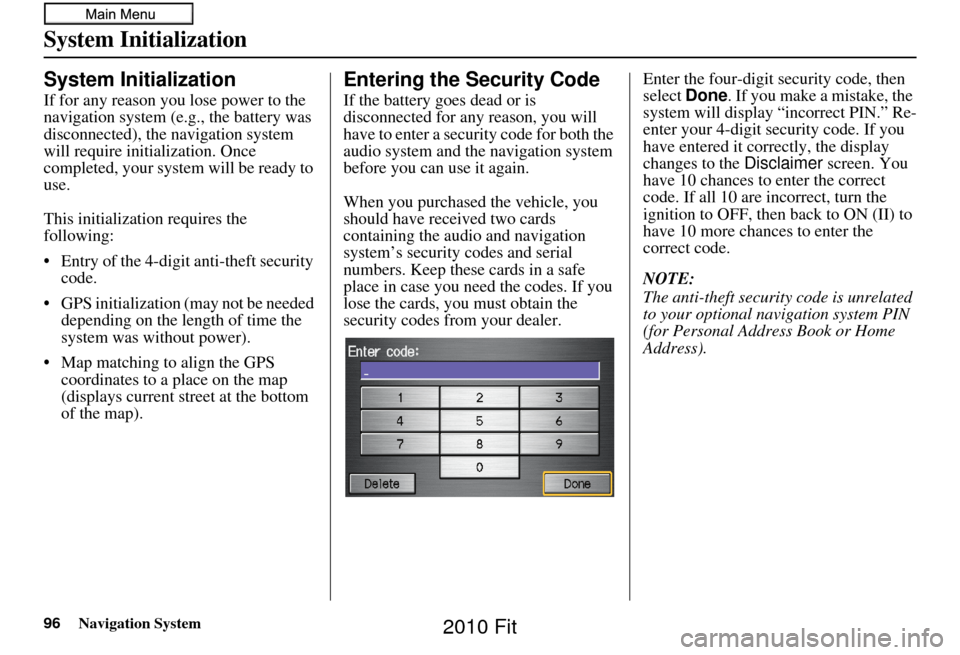 Main Menu

System Initialization

System Initialization

If for any reason you lose power to the navigation system (e.g., the battery was disconnected), the navigation system will require initialization. Once completed, your system will be ready to use.

This initialization requires the following:

• Entry of the 4-digit anti-theft security code.

• GPS initialization (may not be needed depending on the length of time the system was without power).

• Map matching to align the GPS coordinates to a place on the map (displays current street at the bottom of the map).

Entering the Security Code

If the battery goes dead or is disconnected for any reason, you will have to enter a security code for both the audio system and the navigation system before you can use it again.

When you purchased the vehicle, you should have received two cards containing the audio and navigation system's security codes and serial numbers. Keep these cards in a safe place in case you need the codes. If you lose the cards, you must obtain the security codes from your dealer.

Enter code:
_
1 2 3
4 5 6
7 8 9
0
Delete
Done

Enter the four-digit security code, then select Done. If you make a mistake, the system will display "incorrect PIN." Re-enter your 4-digit security code. If you have entered it correctly, the display changes to the Disclaimer screen. You have 10 chances to enter the correct code. If all 10 are incorrect, turn the ignition to OFF, then back to ON (II) to have 10 more chances to enter the correct code.

NOTE:
The anti-theft security code is unrelated to your optional navigation system PIN (for Personal Address Book or Home Address).

96 Navigation System

2010 Fit

carmanualsonline.info